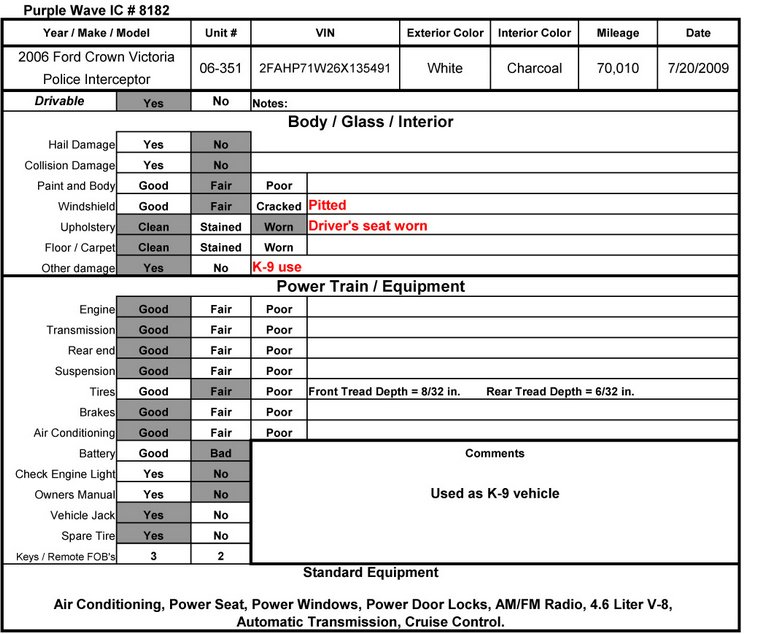 Purple Wave IC # 8182

| Year / Make / Model | Unit # | VIN | Exterior Color | Interior Color | Mileage | Date |
|---|---|---|---|---|---|---|
| 2006 Ford Crown Victoria Police Interceptor | 06-351 | 2FAHP71W26X135491 | White | Charcoal | 70,010 | 7/20/2009 |

| Drivable | Yes | No | Notes: |
|---|---|---|---|

Body / Glass / Interior

| | | | | |
|---|---|---|---|---|
| Hail Damage | Yes | No | | |
| Collision Damage | Yes | No | | |
| Paint and Body | Good | Fair | Poor | |
| Windshield | Good | Fair | Cracked | Pitted |
| Upholstery | Clean | Stained | Worn | Driver's seat worn |
| Floor / Carpet | Clean | Stained | Worn | |
| Other damage | Yes | No | K-9 use | |

Power Train / Equipment

| | | | | |
|---|---|---|---|---|
| Engine | Good | Fair | Poor | |
| Transmission | Good | Fair | Poor | |
| Rear end | Good | Fair | Poor | |
| Suspension | Good | Fair | Poor | |
| Tires | Good | Fair | Poor | Front Tread Depth = 8/32 in. Rear Tread Depth = 6/32 in. |
| Brakes | Good | Fair | Poor | |
| Air Conditioning | Good | Fair | Poor | |
| Battery | Good | Bad | | |
| Check Engine Light | Yes | No | | |
| Owners Manual | Yes | No | | |
| Vehicle Jack | Yes | No | | |
| Spare Tire | Yes | No | | |
| Keys / Remote FOB's | 3 | 2 | | |

Comments

Used as K-9 vehicle

Standard Equipment

Air Conditioning, Power Seat, Power Windows, Power Door Locks, AM/FM Radio, 4.6 Liter V-8, Automatic Transmission, Cruise Control.